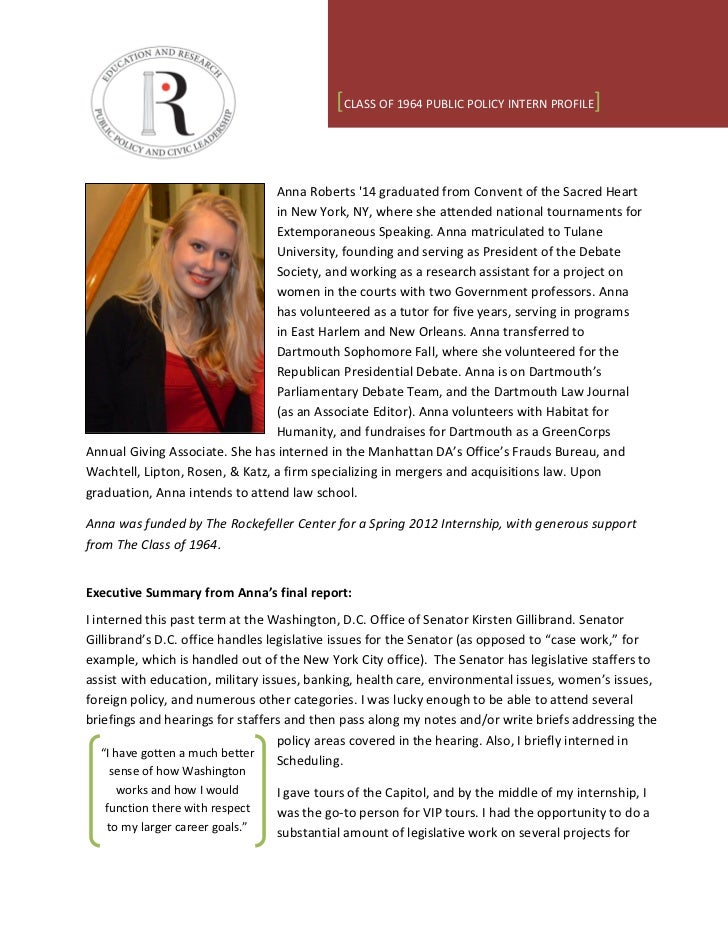 EDUCATION AND RESEARCH
R
PUBLIC POLICY AND CIVIC LEADERSHIP

[CLASS OF 1964 PUBLIC POLICY INTERN PROFILE]

Anna Roberts '14 graduated from Convent of the Sacred Heart in New York, NY, where she attended national tournaments for Extemporaneous Speaking. Anna matriculated to Tulane University, founding and serving as President of the Debate Society, and working as a research assistant for a project on women in the courts with two Government professors. Anna has volunteered as a tutor for five years, serving in programs in East Harlem and New Orleans. Anna transferred to Dartmouth Sophomore Fall, where she volunteered for the Republican Presidential Debate. Anna is on Dartmouth's Parliamentary Debate Team, and the Dartmouth Law Journal (as an Associate Editor). Anna volunteers with Habitat for Humanity, and fundraises for Dartmouth as a GreenCorps Annual Giving Associate. She has interned in the Manhattan DA's Office's Frauds Bureau, and Wachtell, Lipton, Rosen, & Katz, a firm specializing in mergers and acquisitions law. Upon graduation, Anna intends to attend law school.

Anna was funded by The Rockefeller Center for a Spring 2012 Internship, with generous support from The Class of 1964.

Executive Summary from Anna's final report:

I interned this past term at the Washington, D.C. Office of Senator Kirsten Gillibrand. Senator Gillibrand's D.C. office handles legislative issues for the Senator (as opposed to "case work," for example, which is handled out of the New York City office). The Senator has legislative staffers to assist with education, military issues, banking, health care, environmental issues, women's issues, foreign policy, and numerous other categories. I was lucky enough to be able to attend several briefings and hearings for staffers and then pass along my notes and/or write briefs addressing the policy areas covered in the hearing. Also, I briefly interned in Scheduling.

"I have gotten a much better sense of how Washington works and how I would function there with respect to my larger career goals."

I gave tours of the Capitol, and by the middle of my internship, I was the go-to person for VIP tours. I had the opportunity to do a substantial amount of legislative work on several projects for